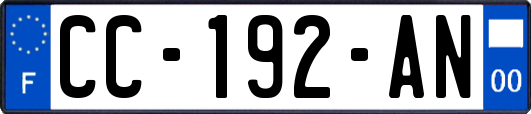 F
CC-192-AN
00